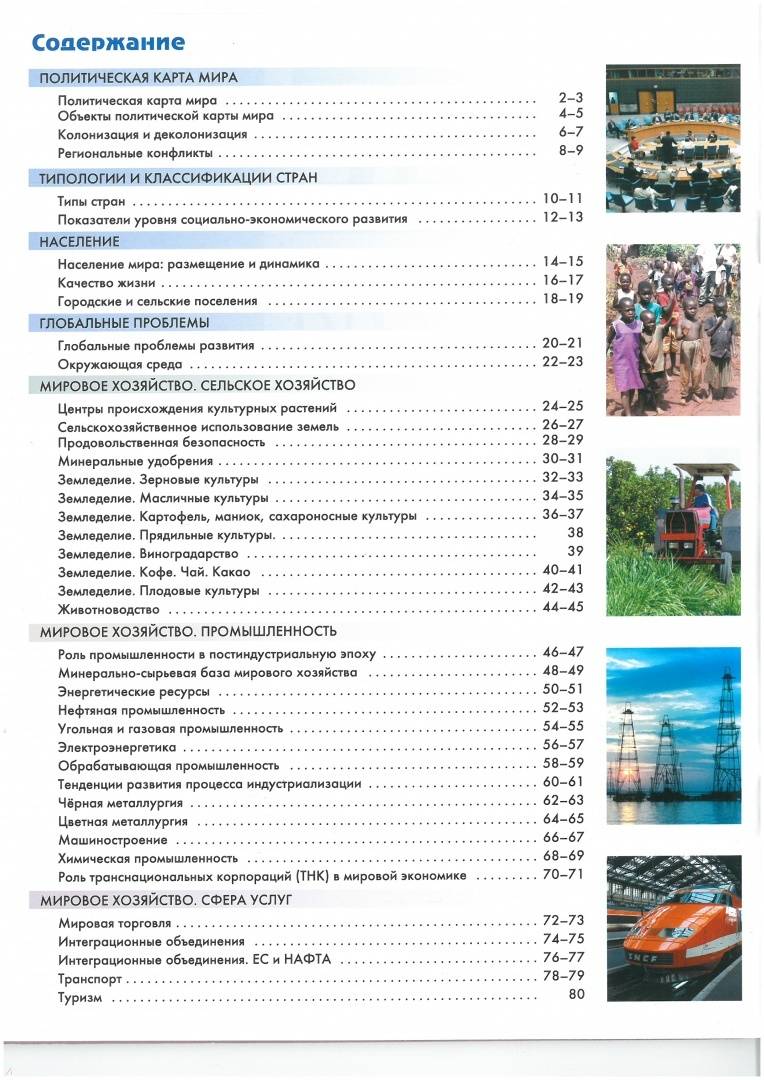 Содержание

ПОЛИТИЧЕСКАЯ КАРТА МИРА

Политическая карта мира .......... 2–3
Объекты политической карты мира .......... 4–5
Колонизация и деколонизация .......... 6–7
Региональные конфликты .......... 8–9

ТИПОЛОГИИ И КЛАССИФИКАЦИИ СТРАН

Типы стран .......... 10–11
Показатели уровня социально-экономического развития .......... 12–13

НАСЕЛЕНИЕ

Население мира: размещение и динамика .......... 14–15
Качество жизни .......... 16–17
Городские и сельские поселения .......... 18–19

ГЛОБАЛЬНЫЕ ПРОБЛЕМЫ

Глобальные проблемы развития .......... 20–21
Окружающая среда .......... 22–23

МИРОВОЕ ХОЗЯЙСТВО. СЕЛЬСКОЕ ХОЗЯЙСТВО

Центры происхождения культурных растений .......... 24–25
Сельскохозяйственное использование земель .......... 26–27
Продовольственная безопасность .......... 28–29
Минеральные удобрения .......... 30–31
Земледелие. Зерновые культуры .......... 32–33
Земледелие. Масличные культуры .......... 34–35
Земледелие. Картофель, маниок, сахароносные культуры .......... 36–37
Земледелие. Прядильные культуры. .......... 38
Земледелие. Виноградарство .......... 39
Земледелие. Кофе. Чай. Какао .......... 40–41
Земледелие. Плодовые культуры .......... 42–43
Животноводство .......... 44–45

МИРОВОЕ ХОЗЯЙСТВО. ПРОМЫШЛЕННОСТЬ

Роль промышленности в постиндустриальную эпоху .......... 46–47
Минерально-сырьевая база мирового хозяйства .......... 48–49
Энергетические ресурсы .......... 50–51
Нефтяная промышленность .......... 52–53
Угольная и газовая промышленность .......... 54–55
Электроэнергетика .......... 56–57
Обрабатывающая промышленность .......... 58–59
Тенденции развития процесса индустриализации .......... 60–61
Чёрная металлургия .......... 62–63
Цветная металлургия .......... 64–65
Машиностроение .......... 66–67
Химическая промышленность .......... 68–69
Роль транснациональных корпораций (ТНК) в мировой экономике .......... 70–71

МИРОВОЕ ХОЗЯЙСТВО. СФЕРА УСЛУГ

Мировая торговля .......... 72–73
Интеграционные объединения .......... 74–75
Интеграционные объединения. ЕС и НАФТА .......... 76–77
Транспорт .......... 78–79
Туризм .......... 80

SNCF